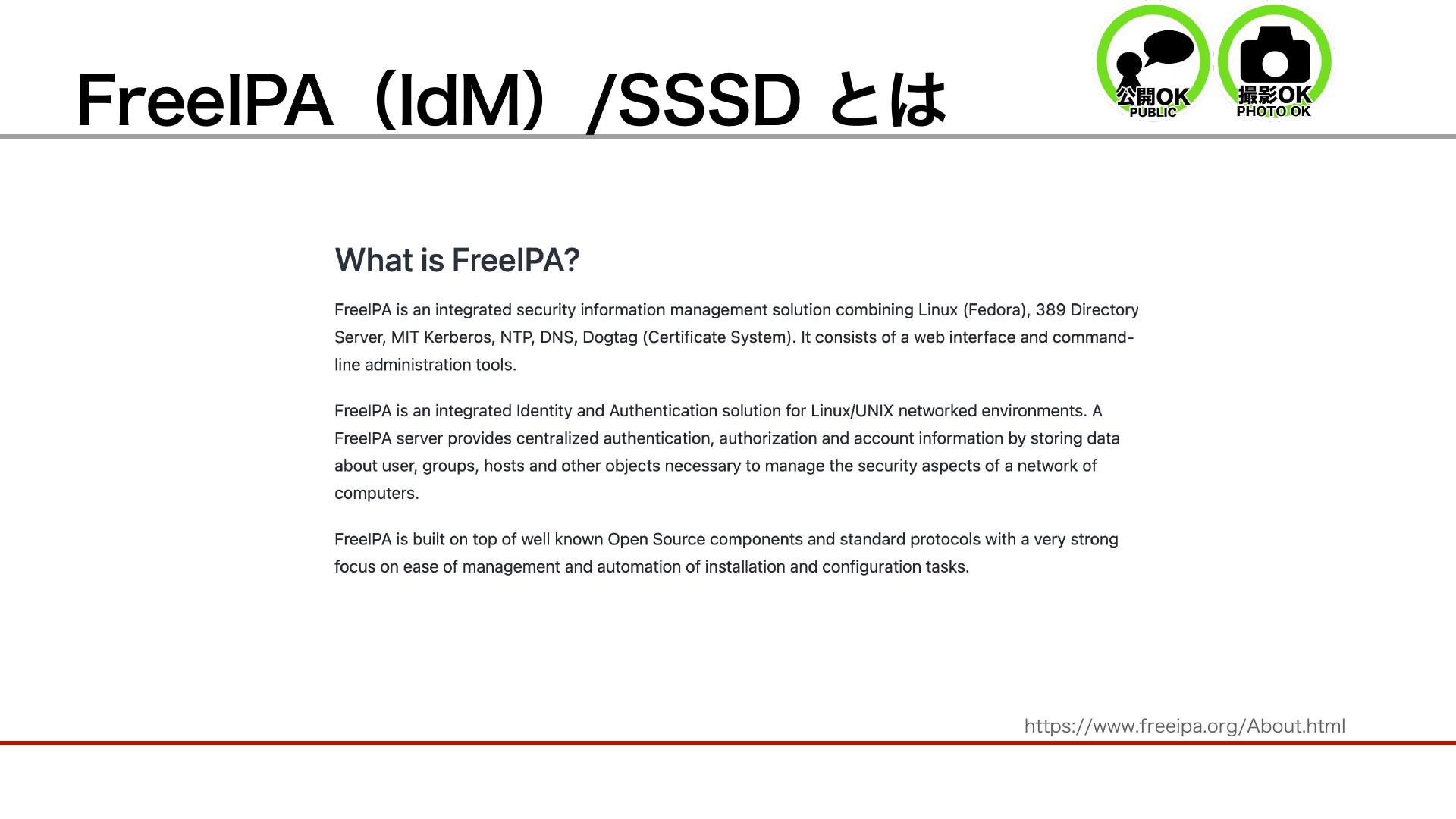 FreeIPA（IdM）/SSSD とは

公開OK
PUBLIC

撮影OK
PHOTO OK

What is FreeIPA?

FreeIPA is an integrated security information management solution combining Linux (Fedora), 389 Directory Server, MIT Kerberos, NTP, DNS, Dogtag (Certificate System). It consists of a web interface and command-line administration tools.

FreeIPA is an integrated Identity and Authentication solution for Linux/UNIX networked environments. A FreeIPA server provides centralized authentication, authorization and account information by storing data about user, groups, hosts and other objects necessary to manage the security aspects of a network of computers.

FreeIPA is built on top of well known Open Source components and standard protocols with a very strong focus on ease of management and automation of installation and configuration tasks.

https://www.freeipa.org/About.html